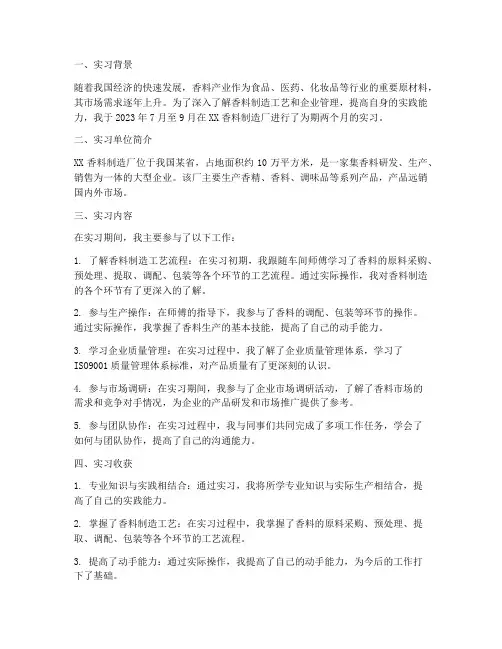 一、实习背景

随着我国经济的快速发展，香料产业作为食品、医药、化妆品等行业的重要原材料，其市场需求逐年上升。为了深入了解香料制造工艺和企业管理，提高自身的实践能力，我于 2023 年 7 月至 9 月在 XX 香料制造厂进行了为期两个月的实习。

二、实习单位简介

XX 香料制造厂位于我国某省，占地面积约 10 万平方米，是一家集香料研发、生产、销售为一体的大型企业。该厂主要生产香精、香料、调味品等系列产品，产品远销国内外市场。

三、实习内容

在实习期间，我主要参与了以下工作：

1. 了解香料制造工艺流程：在实习初期，我跟随车间师傅学习了香料的原料采购、预处理、提取、调配、包装等各个环节的工艺流程。通过实际操作，我对香料制造的各个环节有了更深入的了解。

2. 参与生产操作：在师傅的指导下，我参与了香料的调配、包装等环节的操作。通过实际操作，我掌握了香料生产的基本技能，提高了自己的动手能力。

3. 学习企业质量管理：在实习过程中，我了解了企业质量管理体系，学习了 ISO9001 质量管理体系标准，对产品质量有了更深刻的认识。

4. 参与市场调研：在实习期间，我参与了企业市场调研活动，了解了香料市场的需求和竞争对手情况，为企业的产品研发和市场推广提供了参考。

5. 参与团队协作：在实习过程中，我与同事们共同完成了多项工作任务，学会了如何与团队协作，提高了自己的沟通能力。

四、实习收获

1. 专业知识与实践相结合：通过实习，我将所学专业知识与实际生产相结合，提高了自己的实践能力。

2. 掌握了香料制造工艺：在实习过程中，我掌握了香料的原料采购、预处理、提取、调配、包装等各个环节的工艺流程。

3. 提高了动手能力：通过实际操作，我提高了自己的动手能力，为今后的工作打下了基础。